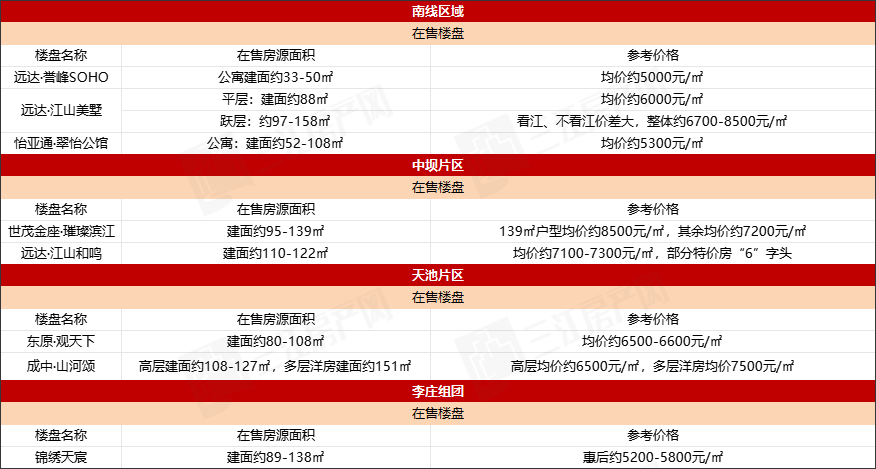 | 南线区域 | | |
|---|---|---|
| 在售楼盘 | | |
| 楼盘名称 | 在售房源面积 | 参考价格 |
| 远达·誉峰SOHO | 公寓建面约33-50㎡ | 均价约5000元/㎡ |
| 远达·江山美墅 | 平层：建面约88㎡ | 均价约6000元/㎡ |
| | 跃层：约97-158㎡ | 看江、不看江价差大，整体约6700-8500元/㎡ |
| 怡亚通·翠怡公馆 | 公寓：建面约52-108㎡ | 均价约5300元/㎡ |
| 中坝片区 | | |
| 在售楼盘 | | |
| 楼盘名称 | 在售房源面积 | 参考价格 |
| 世茂金座·璀璨滨江 | 建面约95-139㎡ | 139㎡户型均价约8500元/㎡，其余均价约7200元/㎡ |
| 远达·江山和鸣 | 建面约110-122㎡ | 均价约7100-7300元/㎡，部分特价房“6”字头 |
| 天池片区 | | |
| 在售楼盘 | | |
| 楼盘名称 | 在售房源面积 | 参考价格 |
| 东原·观天下 | 建面约80-108㎡ | 均价约6500-6600元/㎡ |
| 成中·山河颂 | 高层建面约108-127㎡，多层洋房建面约151㎡ | 高层均价约6500元/㎡，多层洋房均价7500元/㎡ |
| 李庄组团 | | |
| 在售楼盘 | | |
| 楼盘名称 | 在售房源面积 | 参考价格 |
| 锦绣天宸 | 建面约89-138㎡ | 惠后约5200-5800元/㎡ |

三江房产网